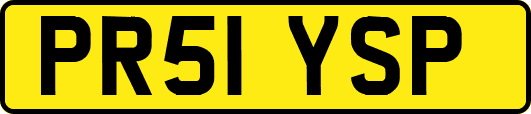 PR51 YSP